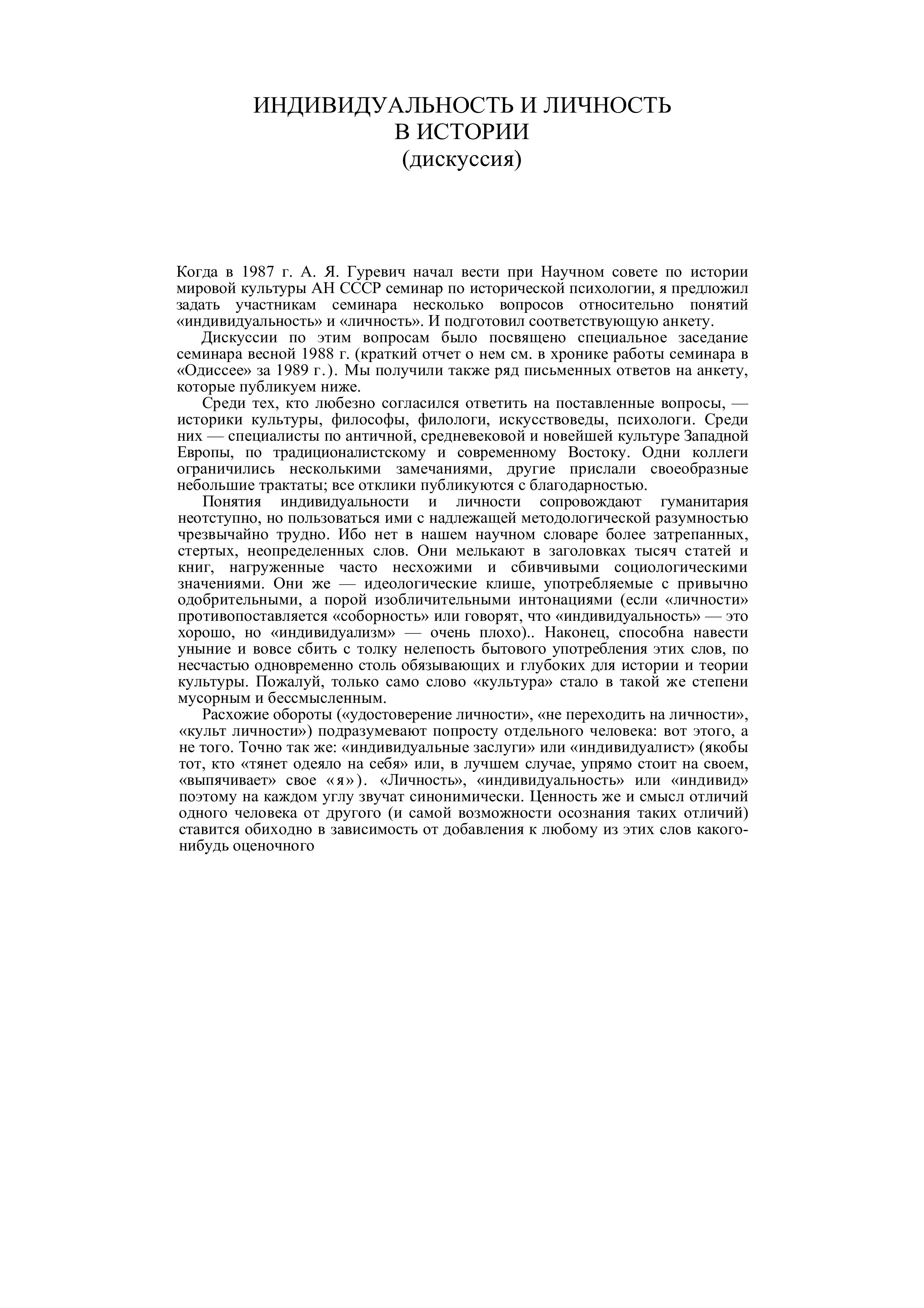 ИНДИВИДУАЛЬНОСТЬ И ЛИЧНОСТЬ
В ИСТОРИИ
(дискуссия)

Когда в 1987 г. А. Я. Гуревич начал вести при Научном совете по истории мировой культуры АН СССР семинар по исторической психологии, я предложил задать участникам семинара несколько вопросов относительно понятий «индивидуальность» и «личность». И подготовил соответствующую анкету.

Дискуссии по этим вопросам было посвящено специальное заседание семинара весной 1988 г. (краткий отчет о нем см. в хронике работы семинара в «Одиссее» за 1989 г.). Мы получили также ряд письменных ответов на анкету, которые публикуем ниже.

Среди тех, кто любезно согласился ответить на поставленные вопросы, — историки культуры, философы, филологи, искусствоведы, психологи. Среди них — специалисты по античной, средневековой и новейшей культуре Западной Европы, по традиционалистскому и современному Востоку. Одни коллеги ограничились несколькими замечаниями, другие прислали своеобразные небольшие трактаты; все отклики публикуются с благодарностью.

Понятия индивидуальности и личности сопровождают гуманитария неотступно, но пользоваться ими с надлежащей методологической разумностью чрезвычайно трудно. Ибо нет в нашем научном словаре более затрепанных, стертых, неопределенных слов. Они мелькают в заголовках тысяч статей и книг, нагруженные часто несхожими и сбивчивыми социологическими значениями. Они же — идеологические клише, употребляемые с привычно одобрительными, а порой изобличительными интонациями (если «личности» противопоставляется «соборность» или говорят, что «индивидуальность» — это хорошо, но «индивидуализм» — очень плохо).. Наконец, способна навести уныние и вовсе сбить с толку нелепость бытового употребления этих слов, по несчастью одновременно столь обязывающих и глубоких для истории и теории культуры. Пожалуй, только само слово «культура» стало в такой же степени мусорным и бессмысленным.

Расхожие обороты («удостоверение личности», «не переходить на личности», «культ личности») подразумевают попросту отдельного человека: вот этого, а не того. Точно так же: «индивидуальные заслуги» или «индивидуалист» (якобы тот, кто «тянет одеяло на себя» или, в лучшем случае, упрямо стоит на своем, «выпячивает» свое «я»). «Личность», «индивидуальность» или «индивид» поэтому на каждом углу звучат синонимически. Ценность же и смысл отличий одного человека от другого (и самой возможности осознания таких отличий) ставится обиходно в зависимость от добавления к любому из этих слов какого-нибудь оценочного